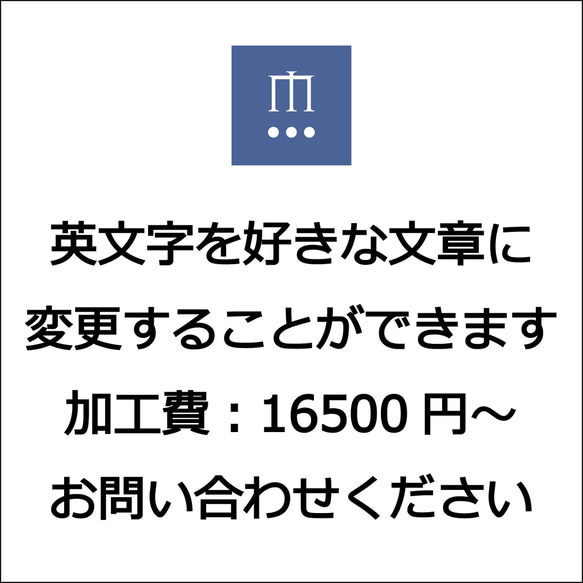 英文字を好きな文章に
変更することができます
加工費：16500 円～
お問い合わせください